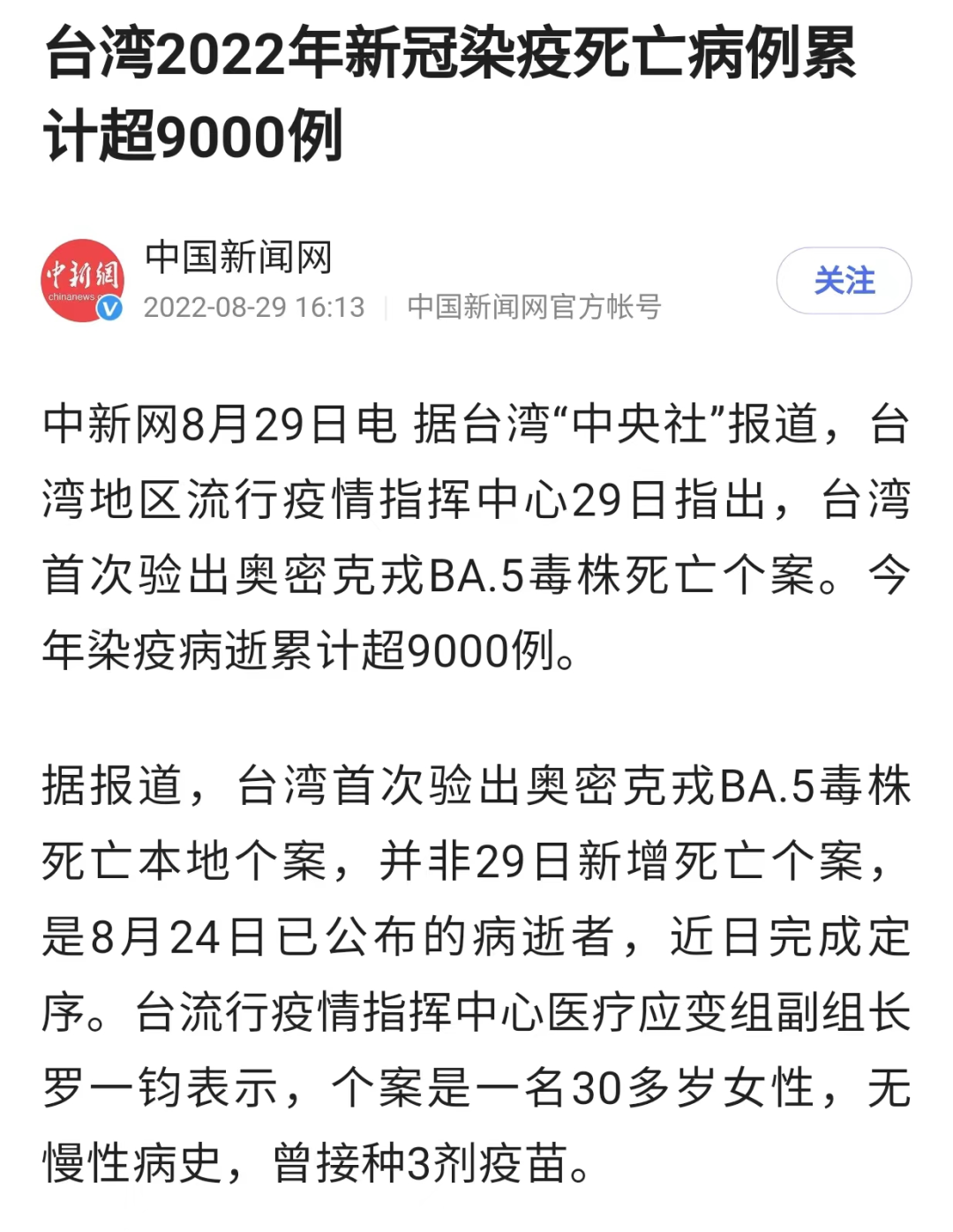 台湾2022年新冠染疫死亡病例累计超9000例

中新網
chinanews
中国新闻网
2022-08-29 16:13 | 中国新闻网官方帐号
关注

中新网8月29日电 据台湾“中央社”报道，台湾地区流行疫情指挥中心29日指出，台湾首次验出奥密克戎BA.5毒株死亡个案。今年染疫病逝累计超9000例。

据报道，台湾首次验出奥密克戎BA.5毒株死亡本地个案，并非29日新增死亡个案，是8月24日已公布的病逝者，近日完成定序。台流行疫情指挥中心医疗应变组副组长罗一钧表示，个案是一名30多岁女性，无慢性病史，曾接种3剂疫苗。